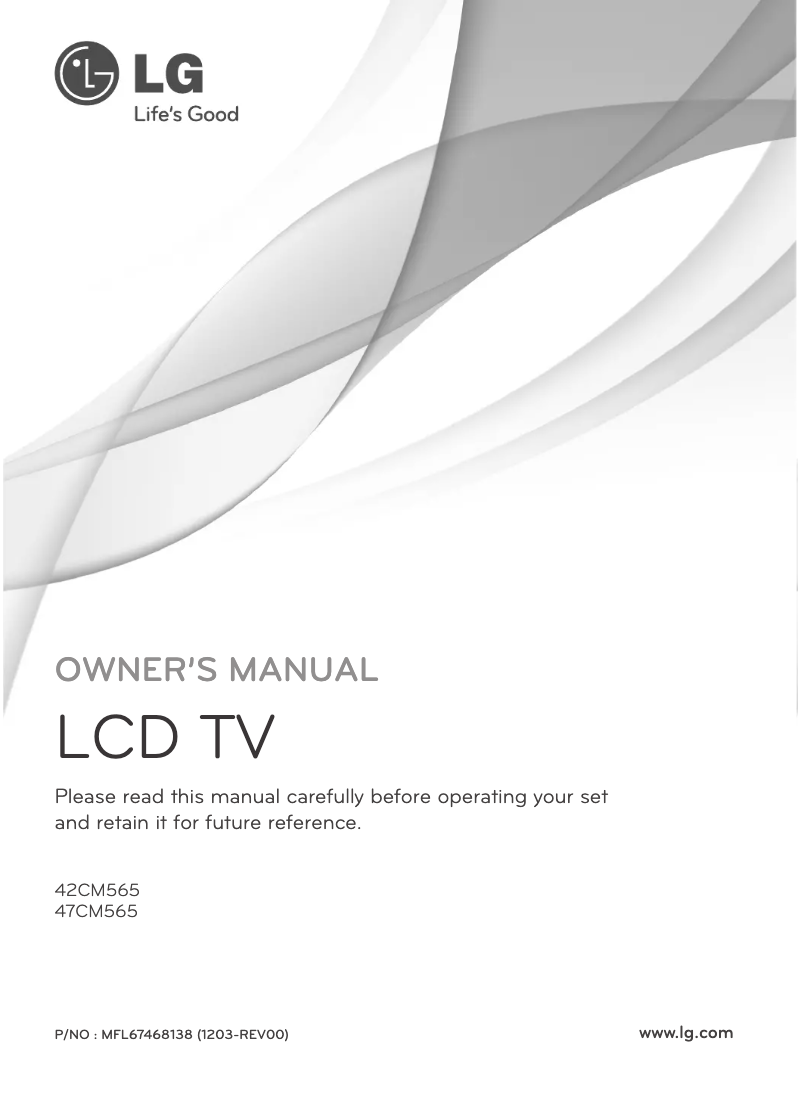 LG
Life's Good

OWNER'S MANUAL

LCD TV

Please read this manual carefully before operating your set and retain it for future reference.

42CM565
47CM565

P/NO : MFL67468138 (1203-REV00)

www.lg.com